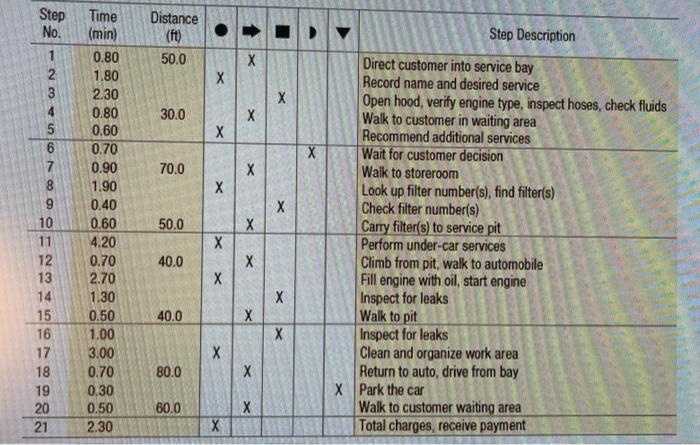 | Step No. | Time (min) | Distance (ft) | ● | ➡ | ■ | ◗ | ▼ | Step Description |
|---|---|---|---|---|---|---|---|---|
| 1 | 0.80 | 50.0 | | X | | | | Direct customer into service bay |
| 2 | 1.80 | | X | | | | | Record name and desired service |
| 3 | 2.30 | | | | X | | | Open hood, verify engine type, inspect hoses, check fluids |
| 4 | 0.80 | 30.0 | | X | | | | Walk to customer in waiting area |
| 5 | 0.60 | | X | | | | | Recommend additional services |
| 6 | 0.70 | | | | | X | | Wait for customer decision |
| 7 | 0.90 | 70.0 | | X | | | | Walk to storeroom |
| 8 | 1.90 | | X | | | | | Look up filter number(s), find filter(s) |
| 9 | 0.40 | | | | X | | | Check filter number(s) |
| 10 | 0.60 | 50.0 | | X | | | | Carry filter(s) to service pit |
| 11 | 4.20 | | X | | | | | Perform under-car services |
| 12 | 0.70 | 40.0 | | X | | | | Climb from pit, walk to automobile |
| 13 | 2.70 | | X | | | | | Fill engine with oil, start engine |
| 14 | 1.30 | | | | X | | | Inspect for leaks |
| 15 | 0.50 | 40.0 | | X | | | | Walk to pit |
| 16 | 1.00 | | | | X | | | Inspect for leaks |
| 17 | 3.00 | | X | | | | | Clean and organize work area |
| 18 | 0.70 | 80.0 | | X | | | | Return to auto, drive from bay |
| 19 | 0.30 | | | | | | X | Park the car |
| 20 | 0.50 | 60.0 | | X | | | | Walk to customer waiting area |
| 21 | 2.30 | | X | | | | | Total charges, receive payment |